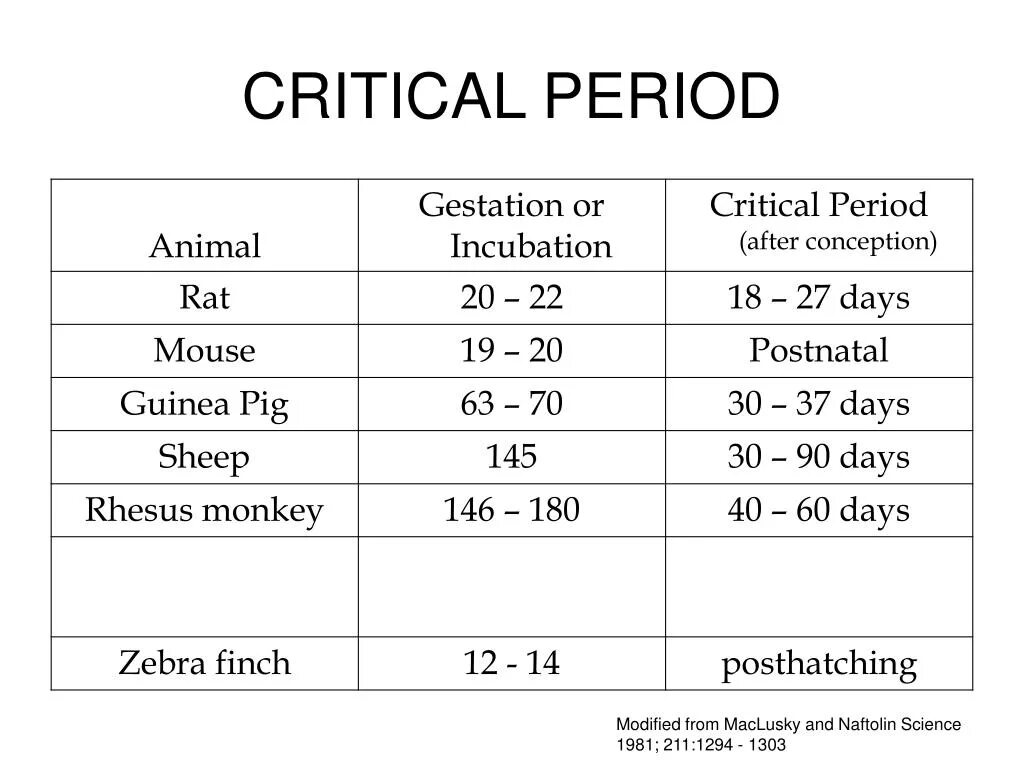 CRITICAL PERIOD

| Animal | Gestation or Incubation | Critical Period (after conception) |
|---|---|---|
| Rat | 20 – 22 | 18 – 27 days |
| Mouse | 19 – 20 | Postnatal |
| Guinea Pig | 63 – 70 | 30 – 37 days |
| Sheep | 145 | 30 – 90 days |
| Rhesus monkey | 146 – 180 | 40 – 60 days |
| | | |
| Zebra finch | 12 - 14 | posthatching |

Modified from MacLusky and Naftolin Science 1981; 211:1294 - 1303